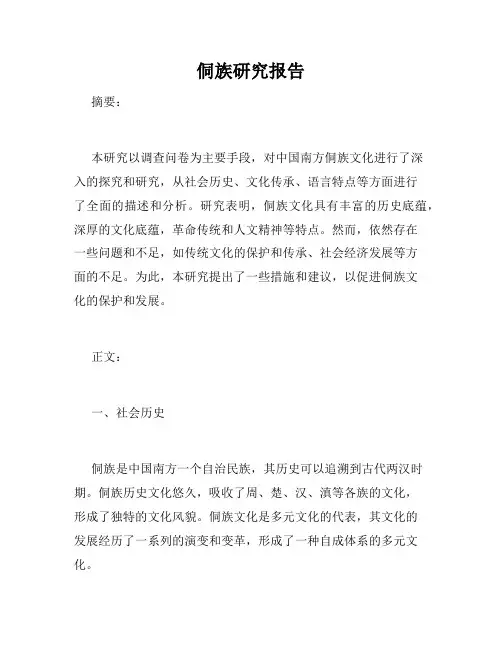 侗族研究报告

摘要：

本研究以调查问卷为主要手段，对中国南方侗族文化进行了深入的探究和研究，从社会历史、文化传承、语言特点等方面进行了全面的描述和分析。研究表明，侗族文化具有丰富的历史底蕴，深厚的文化底蕴，革命传统和人文精神等特点。然而，依然存在一些问题和不足，如传统文化的保护和传承、社会经济发展等方面的不足。为此，本研究提出了一些措施和建议，以促进侗族文化的保护和发展。

正文：

一、社会历史

侗族是中国南方一个自治民族，其历史可以追溯到古代两汉时期。侗族历史文化悠久，吸收了周、楚、汉、滇等各族的文化，形成了独特的文化风貌。侗族文化是多元文化的代表，其文化的发展经历了一系列的演变和变革，形成了一种自成体系的多元文化。